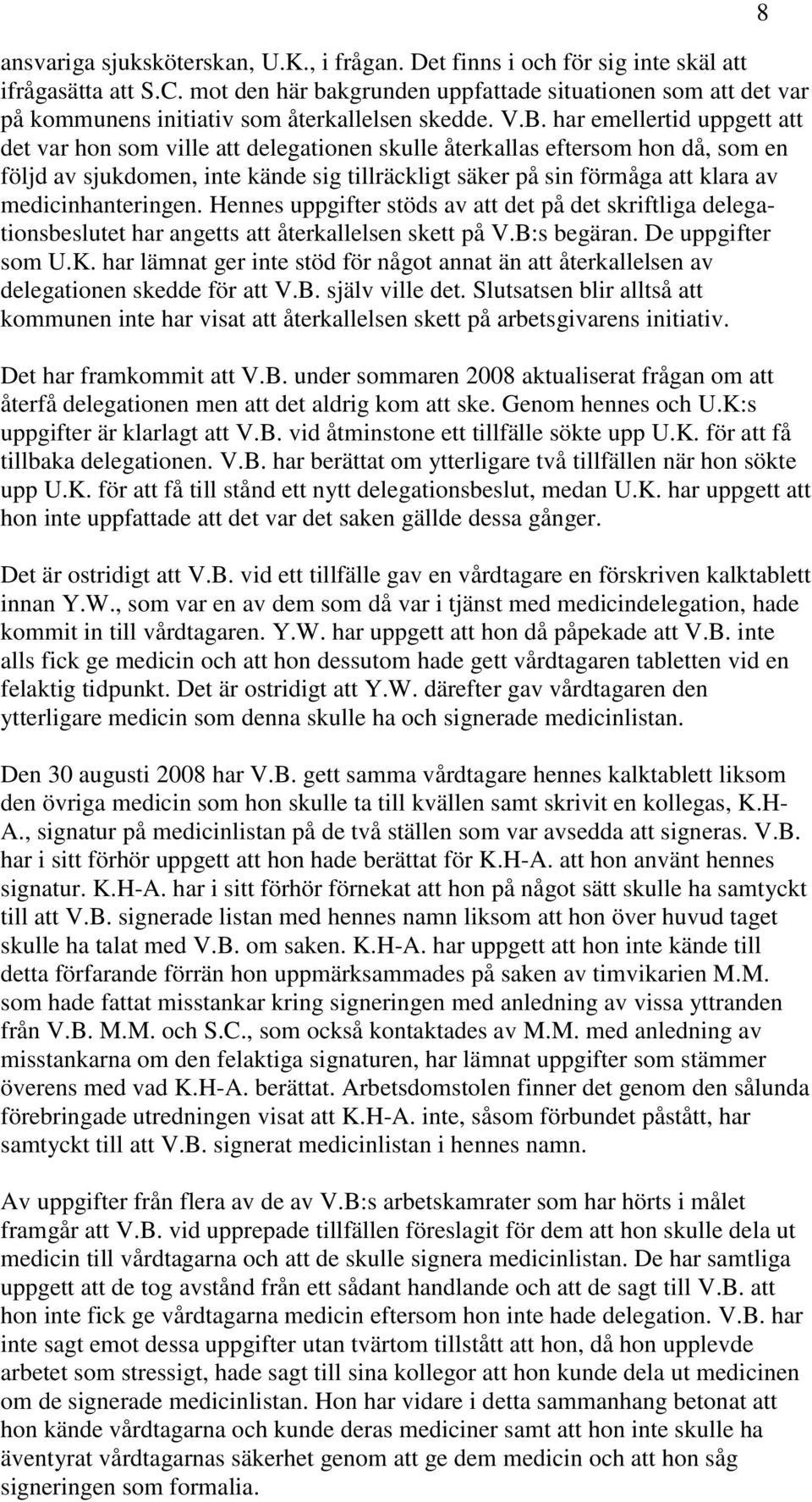 8

ansvariga sjuksköterskan, U.K., i frågan. Det finns i och för sig inte skäl att ifrågasätta att S.C. mot den här bakgrunden uppfattade situationen som att det var på kommunens initiativ som återkallelsen skedde. V.B. har emellertid uppgett att det var hon som ville att delegationen skulle återkallas eftersom hon då, som en följd av sjukdomen, inte kände sig tillräckligt säker på sin förmåga att klara av medicinhanteringen. Hennes uppgifter stöds av att det på det skriftliga delegationsbeslutet har angetts att återkallelsen skett på V.B:s begäran. De uppgifter som U.K. har lämnat ger inte stöd för något annat än att återkallelsen av delegationen skedde för att V.B. själv ville det. Slutsatsen blir alltså att kommunen inte har visat att återkallelsen skett på arbetsgivarens initiativ.

Det har framkommit att V.B. under sommaren 2008 aktualiserat frågan om att återfå delegationen men att det aldrig kom att ske. Genom hennes och U.K:s uppgifter är klarlagt att V.B. vid åtminstone ett tillfälle sökte upp U.K. för att få tillbaka delegationen. V.B. har berättat om ytterligare två tillfällen när hon sökte upp U.K. för att få till stånd ett nytt delegationsbeslut, medan U.K. har uppgett att hon inte uppfattade att det var det saken gällde dessa gånger.

Det är ostridigt att V.B. vid ett tillfälle gav en vårdtagare en förskriven kalktablett innan Y.W., som var en av dem som då var i tjänst med medicindelegation, hade kommit in till vårdtagaren. Y.W. har uppgett att hon då påpekade att V.B. inte alls fick ge medicin och att hon dessutom hade gett vårdtagaren tabletten vid en felaktig tidpunkt. Det är ostridigt att Y.W. därefter gav vårdtagaren den ytterligare medicin som denna skulle ha och signerade medicinlistan.

Den 30 augusti 2008 har V.B. gett samma vårdtagare hennes kalktablett liksom den övriga medicin som hon skulle ta till kvällen samt skrivit en kollegas, K.H-A., signatur på medicinlistan på de två ställen som var avsedda att signeras. V.B. har i sitt förhör uppgett att hon hade berättat för K.H-A. att hon använt hennes signatur. K.H-A. har i sitt förhör förnekat att hon på något sätt skulle ha samtyckt till att V.B. signerade listan med hennes namn liksom att hon över huvud taget skulle ha talat med V.B. om saken. K.H-A. har uppgett att hon inte kände till detta förfarande förrän hon uppmärksammades på saken av timvikarien M.M. som hade fattat misstankar kring signeringen med anledning av vissa yttranden från V.B. M.M. och S.C., som också kontaktades av M.M. med anledning av misstankarna om den felaktiga signaturen, har lämnat uppgifter som stämmer överens med vad K.H-A. berättat. Arbetsdomstolen finner det genom den sålunda förebringade utredningen visat att K.H-A. inte, såsom förbundet påstått, har samtyckt till att V.B. signerat medicinlistan i hennes namn.

Av uppgifter från flera av de av V.B:s arbetskamrater som har hörts i målet framgår att V.B. vid upprepade tillfällen föreslagit för dem att hon skulle dela ut medicin till vårdtagarna och att de skulle signera medicinlistan. De har samtliga uppgett att de tog avstånd från ett sådant handlande och att de sagt till V.B. att hon inte fick ge vårdtagarna medicin eftersom hon inte hade delegation. V.B. har inte sagt emot dessa uppgifter utan tvärtom tillstått att hon, då hon upplevde arbetet som stressigt, hade sagt till sina kollegor att hon kunde dela ut medicinen om de signerade medicinlistan. Hon har vidare i detta sammanhang betonat att hon kände vårdtagarna och kunde deras mediciner samt att hon inte skulle ha äventyrat vårdtagarnas säkerhet genom att ge dem medicin och att hon såg signeringen som formalia.